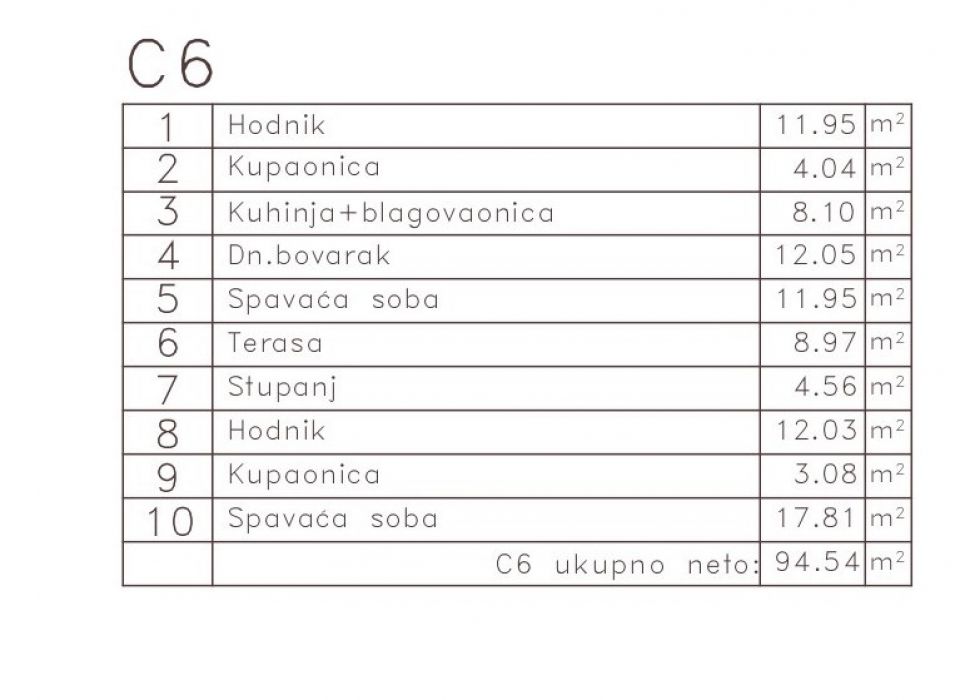 C6

| 1 | Hodnik | 11.95 | $m^2$ |
|---|---|---|---|
| 2 | Kupaonica | 4.04 | $m^2$ |
| 3 | Kuhinja+blagovaonica | 8.10 | $m^2$ |
| 4 | Dn.bovarak | 12.05 | $m^2$ |
| 5 | Spavaća soba | 11.95 | $m^2$ |
| 6 | Terasa | 8.97 | $m^2$ |
| 7 | Stupanj | 4.56 | $m^2$ |
| 8 | Hodnik | 12.03 | $m^2$ |
| 9 | Kupaonica | 3.08 | $m^2$ |
| 10 | Spavaća soba | 17.81 | $m^2$ |
| | C6 ukupno neto: | 94.54 | $m^2$ |